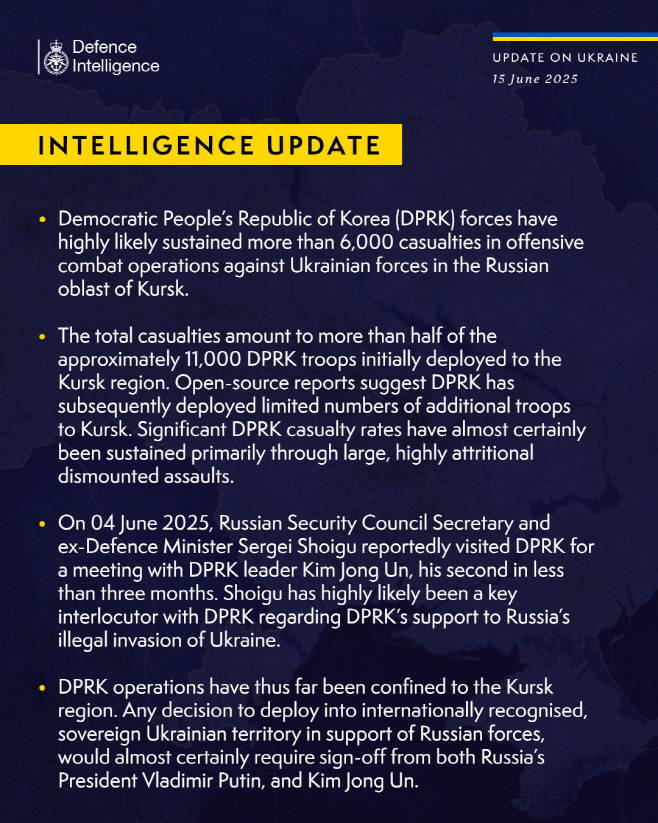 Defence Intelligence

UPDATE ON UKRAINE
15 June 2025

INTELLIGENCE UPDATE

• Democratic People's Republic of Korea (DPRK) forces have highly likely sustained more than 6,000 casualties in offensive combat operations against Ukrainian forces in the Russian oblast of Kursk.

• The total casualties amount to more than half of the approximately 11,000 DPRK troops initially deployed to the Kursk region. Open-source reports suggest DPRK has subsequently deployed limited numbers of additional troops to Kursk. Significant DPRK casualty rates have almost certainly been sustained primarily through large, highly attritional dismounted assaults.

• On 04 June 2025, Russian Security Council Secretary and ex-Defence Minister Sergei Shoigu reportedly visited DPRK for a meeting with DPRK leader Kim Jong Un, his second in less than three months. Shoigu has highly likely been a key interlocutor with DPRK regarding DPRK's support to Russia's illegal invasion of Ukraine.

• DPRK operations have thus far been confined to the Kursk region. Any decision to deploy into internationally recognised, sovereign Ukrainian territory in support of Russian forces, would almost certainly require sign-off from both Russia's President Vladimir Putin, and Kim Jong Un.